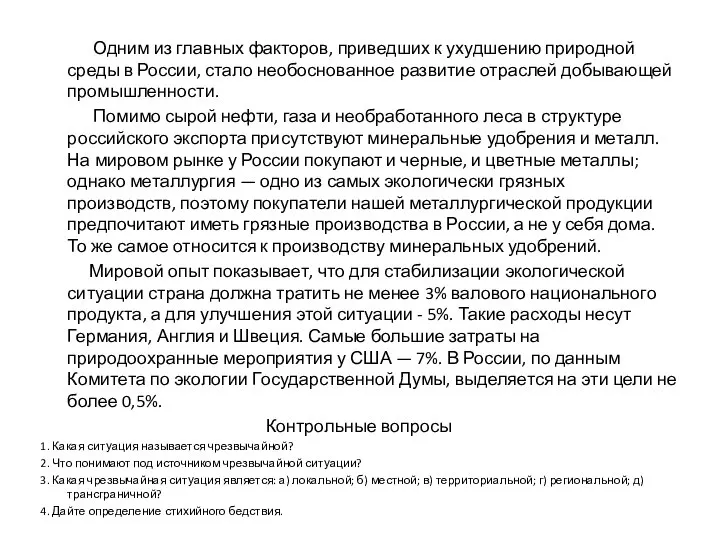 Одним из главных факторов, приведших к ухудшению природной среды в России, стало необоснованное развитие отраслей добывающей промышленности.

Помимо сырой нефти, газа и необработанного леса в структуре российского экспорта присутствуют минеральные удобрения и металл. На мировом рынке у России покупают и черные, и цветные металлы; однако металлургия — одно из самых экологически грязных производств, поэтому покупатели нашей металлургической продукции предпочитают иметь грязные производства в России, а не у себя дома. То же самое относится к производству минеральных удобрений.

Мировой опыт показывает, что для стабилизации экологической ситуации страна должна тратить не менее 3% валового национального продукта, а для улучшения этой ситуации - 5%. Такие расходы несут Германия, Англия и Швеция. Самые большие затраты на природоохранные мероприятия у США — 7%. В России, по данным Комитета по экологии Государственной Думы, выделяется на эти цели не более 0,5%.

Контрольные вопросы

1. Какая ситуация называется чрезвычайной?

2. Что понимают под источником чрезвычайной ситуации?

3. Какая чрезвычайная ситуация является: а) локальной; б) местной; в) территориальной; г) региональной; д) трансграничной?

4. Дайте определение стихийного бедствия.